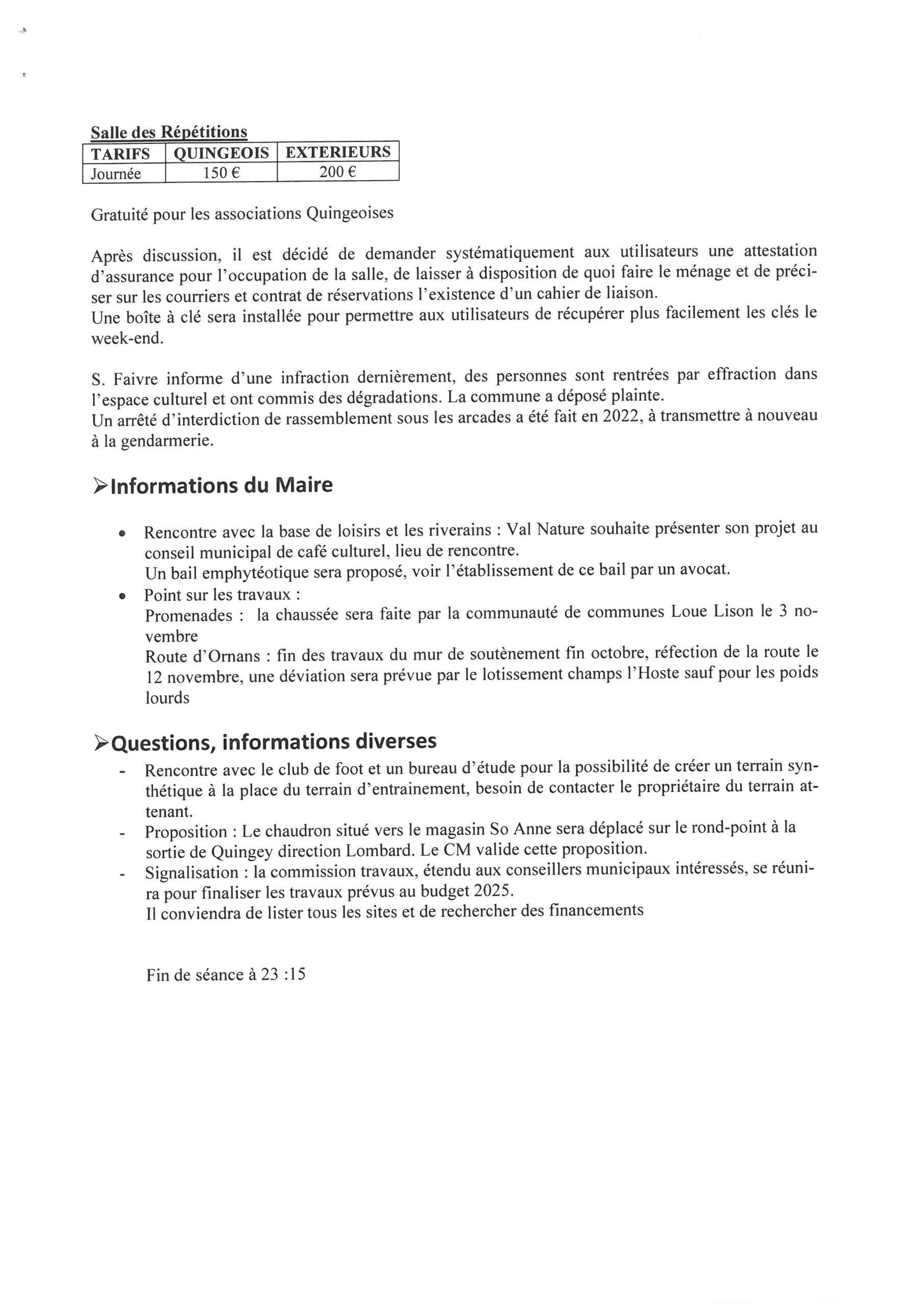 Salle des Répétitions

| TARIFS | QUINGEOIS | EXTERIEURS |
|---|---|---|
| Journée | 150 € | 200 € |

Gratuité pour les associations Quingeoises

Après discussion, il est décidé de demander systématiquement aux utilisateurs une attestation d'assurance pour l'occupation de la salle, de laisser à disposition de quoi faire le ménage et de préciser sur les courriers et contrat de réservations l'existence d'un cahier de liaison.
Une boîte à clé sera installée pour permettre aux utilisateurs de récupérer plus facilement les clés le week-end.

S. Faivre informe d'une infraction dernièrement, des personnes sont rentrées par effraction dans l'espace culturel et ont commis des dégradations. La commune a déposé plainte.
Un arrêté d'interdiction de rassemblement sous les arcades a été fait en 2022, à transmettre à nouveau à la gendarmerie.

➢Informations du Maire

• Rencontre avec la base de loisirs et les riverains : Val Nature souhaite présenter son projet au conseil municipal de café culturel, lieu de rencontre.
Un bail emphytéotique sera proposé, voir l'établissement de ce bail par un avocat.
• Point sur les travaux :
Promenades : la chaussée sera faite par la communauté de communes Loue Lison le 3 novembre
Route d'Ornans : fin des travaux du mur de soutènement fin octobre, réfection de la route le 12 novembre, une déviation sera prévue par le lotissement champs l'Hoste sauf pour les poids lourds

➢Questions, informations diverses

- Rencontre avec le club de foot et un bureau d'étude pour la possibilité de créer un terrain synthétique à la place du terrain d'entrainement, besoin de contacter le propriétaire du terrain attenant.
- Proposition : Le chaudron situé vers le magasin So Anne sera déplacé sur le rond-point à la sortie de Quingey direction Lombard. Le CM valide cette proposition.
- Signalisation : la commission travaux, étendu aux conseillers municipaux intéressés, se réunira pour finaliser les travaux prévus au budget 2025.
Il conviendra de lister tous les sites et de rechercher des financements

Fin de séance à 23 :15